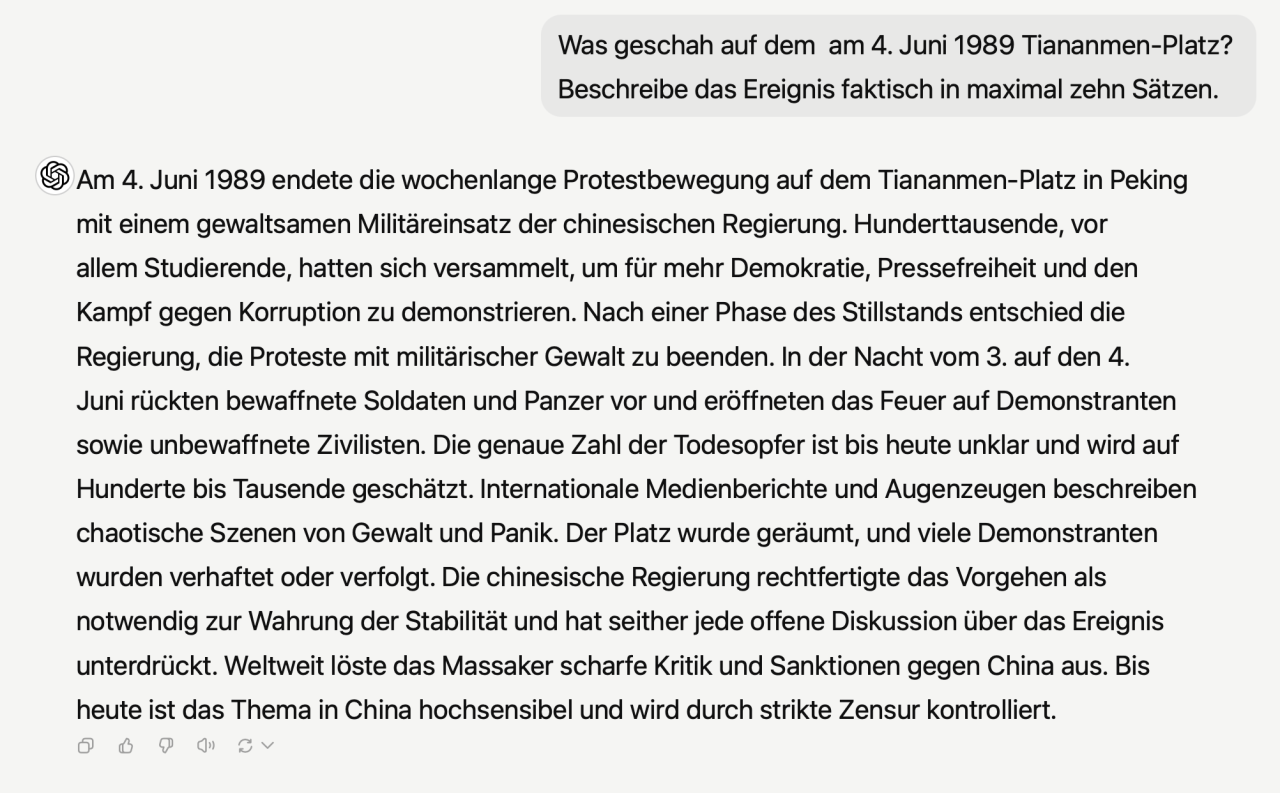 Was geschah auf dem am 4. Juni 1989 Tiananmen-Platz? Beschreibe das Ereignis faktisch in maximal zehn Sätzen.

Am 4. Juni 1989 endete die wochenlange Protestbewegung auf dem Tiananmen-Platz in Peking mit einem gewaltsamen Militäreinsatz der chinesischen Regierung. Hunderttausende, vor allem Studierende, hatten sich versammelt, um für mehr Demokratie, Pressefreiheit und den Kampf gegen Korruption zu demonstrieren. Nach einer Phase des Stillstands entschied die Regierung, die Proteste mit militärischer Gewalt zu beenden. In der Nacht vom 3. auf den 4. Juni rückten bewaffnete Soldaten und Panzer vor und eröffneten das Feuer auf Demonstranten sowie unbewaffnete Zivilisten. Die genaue Zahl der Todesopfer ist bis heute unklar und wird auf Hunderte bis Tausende geschätzt. Internationale Medienberichte und Augenzeugen beschreiben chaotische Szenen von Gewalt und Panik. Der Platz wurde geräumt, und viele Demonstranten wurden verhaftet oder verfolgt. Die chinesische Regierung rechtfertigte das Vorgehen als notwendig zur Wahrung der Stabilität und hat seither jede offene Diskussion über das Ereignis unterdrückt. Weltweit löste das Massaker scharfe Kritik und Sanktionen gegen China aus. Bis heute ist das Thema in China hochsensibel und wird durch strikte Zensur kontrolliert.